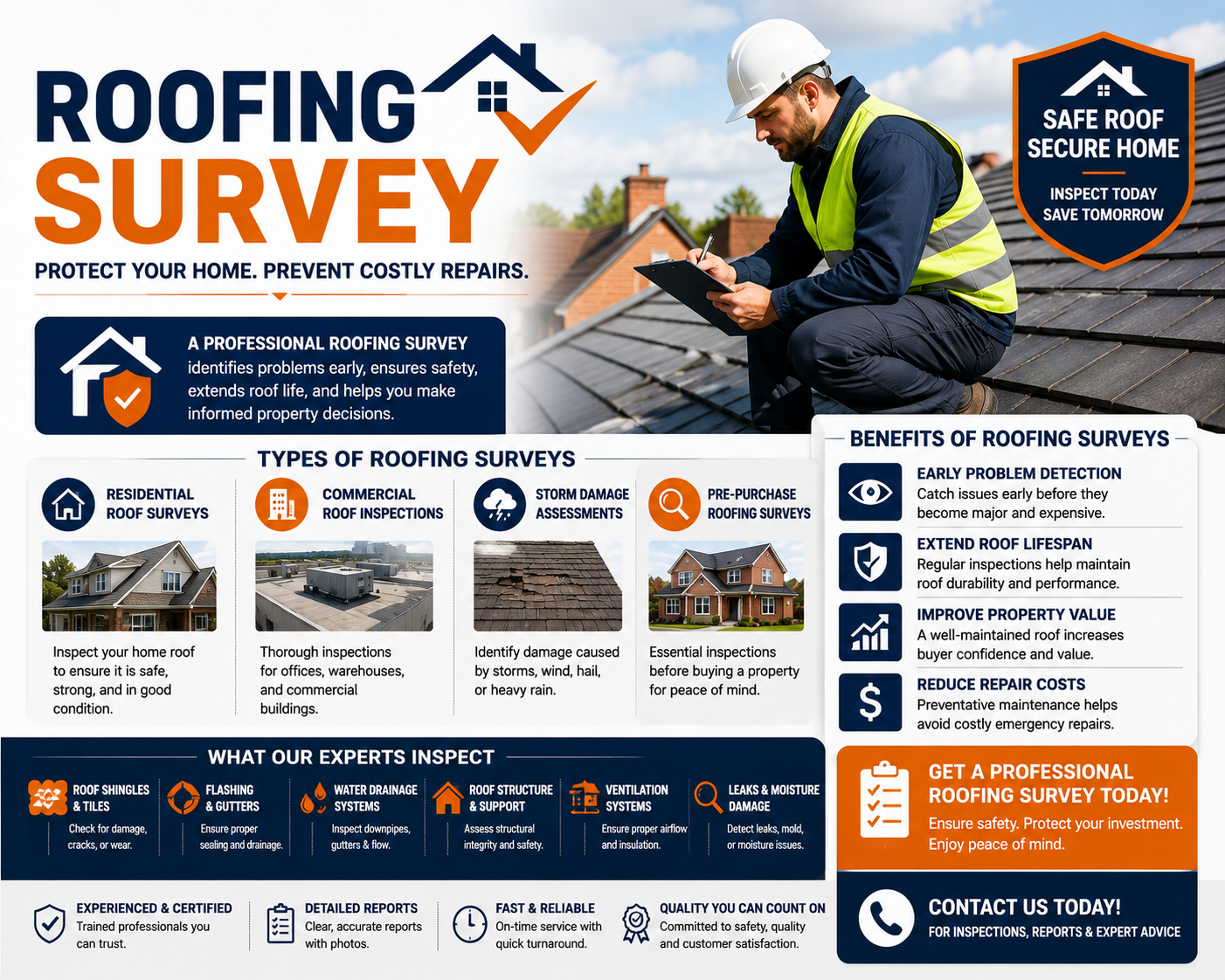 ROOFING SURVEY

PROTECT YOUR HOME. PREVENT COSTLY REPAIRS.

SAFE ROOF SECURE HOME

INSPECT TODAY SAVE TOMORROW

A PROFESSIONAL ROOFING SURVEY identifies problems early, ensures safety, extends roof life, and helps you make informed property decisions.

TYPES OF ROOFING SURVEYS

RESIDENTIAL ROOF SURVEYS

Inspect your home roof to ensure it is safe, strong, and in good condition.

COMMERCIAL ROOF INSPECTIONS

Thorough inspections for offices, warehouses, and commercial buildings.

STORM DAMAGE ASSESSMENTS

Identify damage caused by storms, wind, hail, or heavy rain.

PRE-PURCHASE ROOFING SURVEYS

Essential inspections before buying a property for peace of mind.

BENEFITS OF ROOFING SURVEYS

EARLY PROBLEM DETECTION
Catch issues early before they become major and expensive.

EXTEND ROOF LIFESPAN
Regular inspections help maintain roof durability and performance.

IMPROVE PROPERTY VALUE
A well-maintained roof increases buyer confidence and value.

REDUCE REPAIR COSTS
Preventative maintenance helps avoid costly emergency repairs.

WHAT OUR EXPERTS INSPECT

ROOF SHINGLES & TILES
Check for damage, cracks, or wear.

FLASHING & GUTTERS
Ensure proper sealing and drainage.

WATER DRAINAGE SYSTEMS
Inspect downpipes, gutters & flow.

ROOF STRUCTURE & SUPPORT
Assess structural integrity and safety.

VENTILATION SYSTEMS
Ensure proper airflow and insulation.

LEAKS & MOISTURE DAMAGE
Detect leaks, mold, or moisture issues.

GET A PROFESSIONAL ROOFING SURVEY TODAY!
Ensure safety. Protect your investment. Enjoy peace of mind.

EXPERIENCED & CERTIFIED
Trained professionals you can trust.

DETAILED REPORTS
Clear, accurate reports with photos.

FAST & RELIABLE
On-time service with quick turnaround.

QUALITY YOU CAN COUNT ON
Committed to safety, quality and customer satisfaction.

CONTACT US TODAY!
FOR INSPECTIONS, REPORTS & EXPERT ADVICE